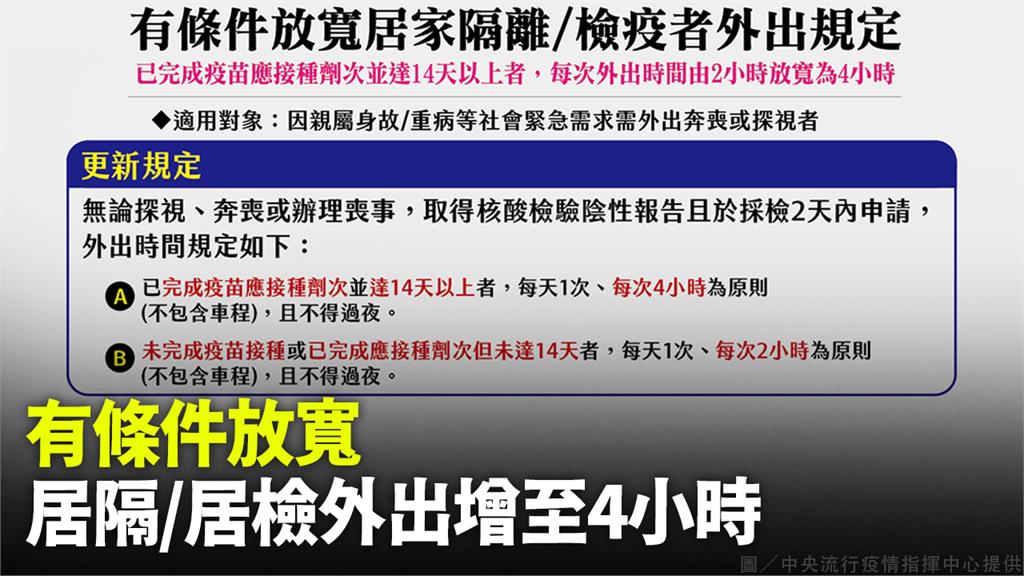 有條件放寬居家隔離/檢疫者外出規定

已完成疫苗應接種劑次並達14天以上者，每次外出時間由2小時放寬為4小時

◆適用對象：因親屬身故/重病等社會緊急需求需外出奔喪或探視者

更新規定

無論探視、奔喪或辦理喪事，取得核酸檢驗陰性報告且於採檢2天內申請，外出時間規定如下：

A 已完成疫苗應接種劑次並達14天以上者，每天1次、每次4小時為原則(不包含車程)，且不得過夜。

B 未完成疫苗接種或已完成應接種劑次但未達14天者，每天1次、每次2小時為原則(不包含車程)，且不得過夜。

有條件放寬

居隔/居檢外出增至4小時

圖／中央流行疫情指揮中心提供